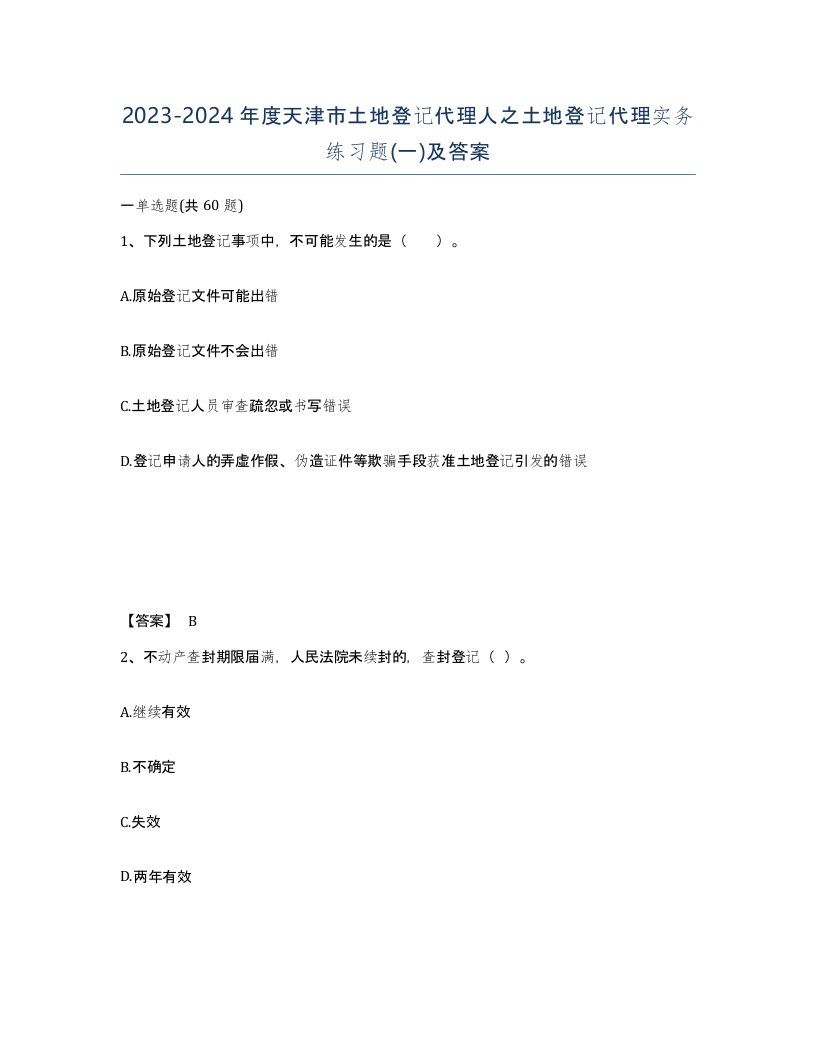 2023-2024年度天津市土地登记代理人之土地登记代理实务练习题(一)及答案

一单选题(共60题)

1、下列土地登记事项中，不可能发生的是（　　）。

A.原始登记文件可能出错

B.原始登记文件不会出错

C.土地登记人员审查疏忽或书写错误

D.登记申请人的弄虚作假、伪造证件等欺骗手段获准土地登记引发的错误

【答案】 B

2、不动产查封期限届满，人民法院未续封的，查封登记（ ）。

A.继续有效

B.不确定

C.失效

D.两年有效